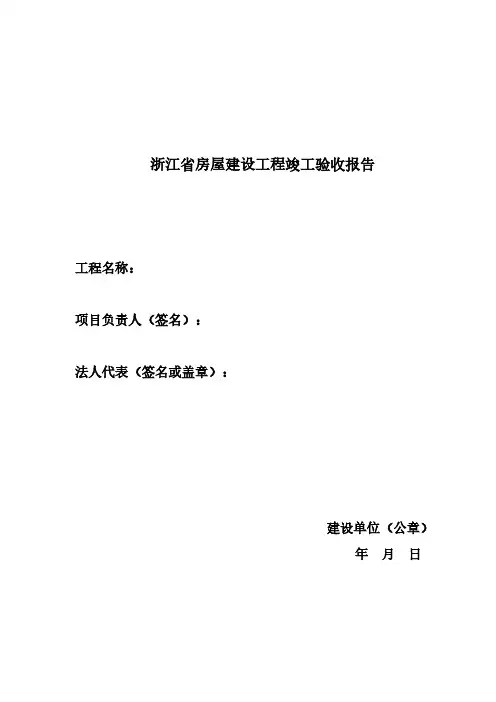 浙江省房屋建设工程竣工验收报告

工程名称：

项目负责人（签名）：

法人代表（签名或盖章）：

建设单位（公章）

年 月 日